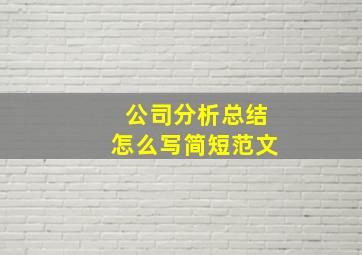 公司分析总结
怎么写简短范文